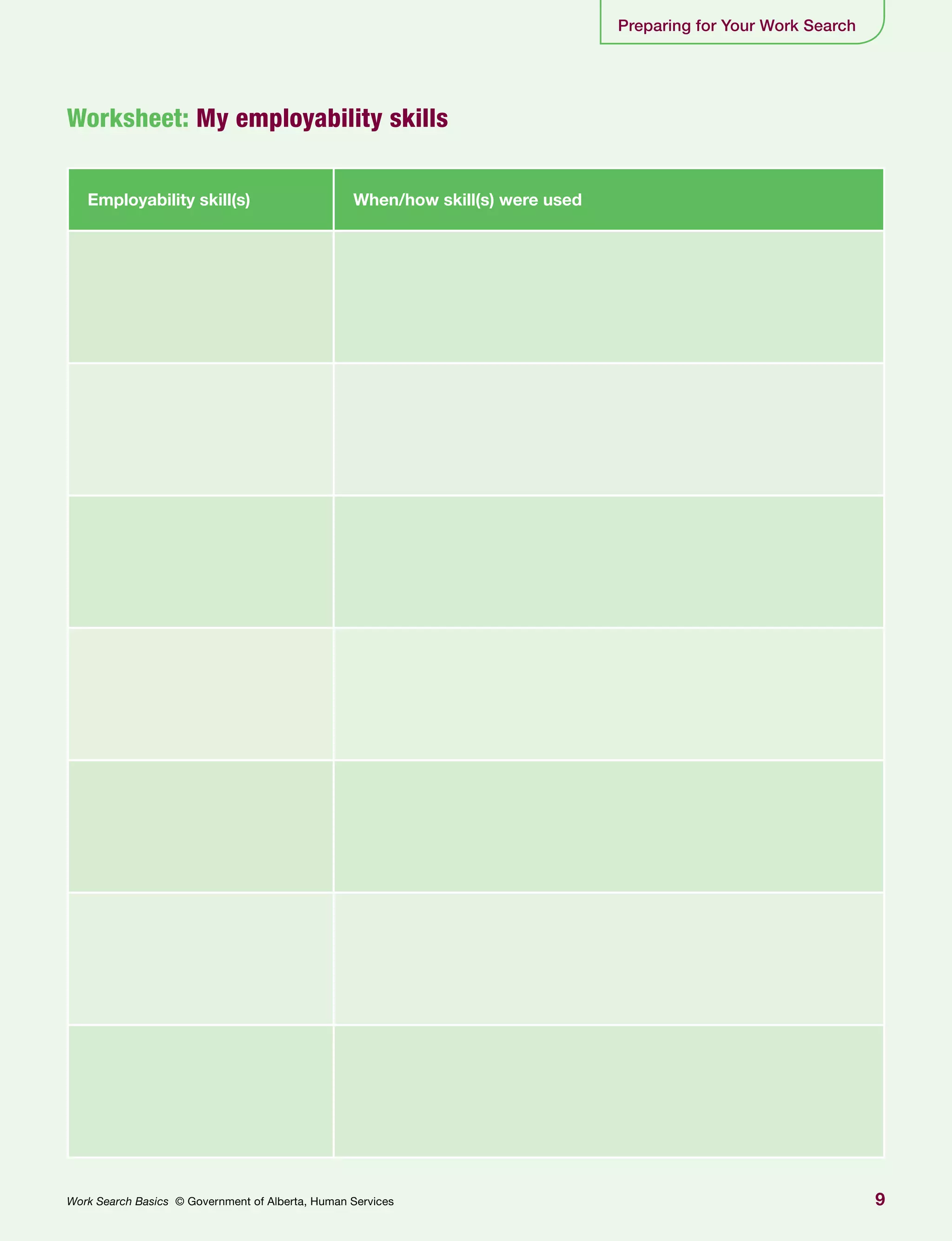 Preparing for Your Work Search

Worksheet: My employability skills

| Employability skill(s) | When/how skill(s) were used |
|---|---|
| | |
| | |
| | |
| | |
| | |
| | |
| | |

Work Search Basics © Government of Alberta, Human Services

9